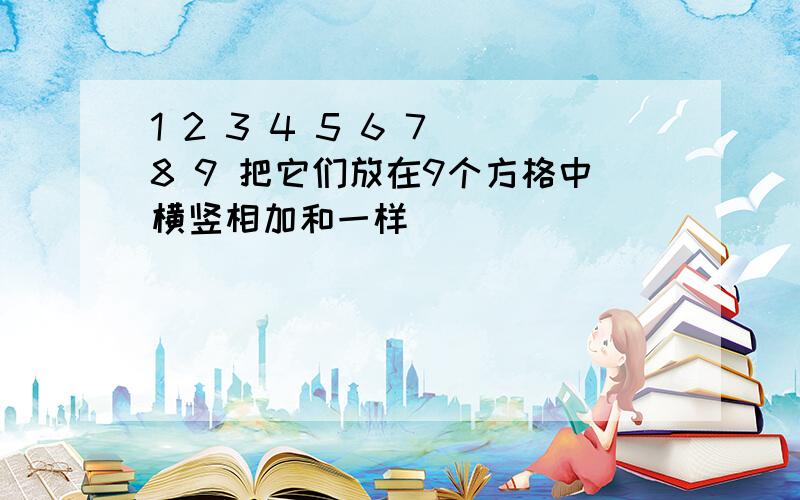 1 2 3 4 5 6 7 8 9 把它们放在9个方格中横竖相加和一样